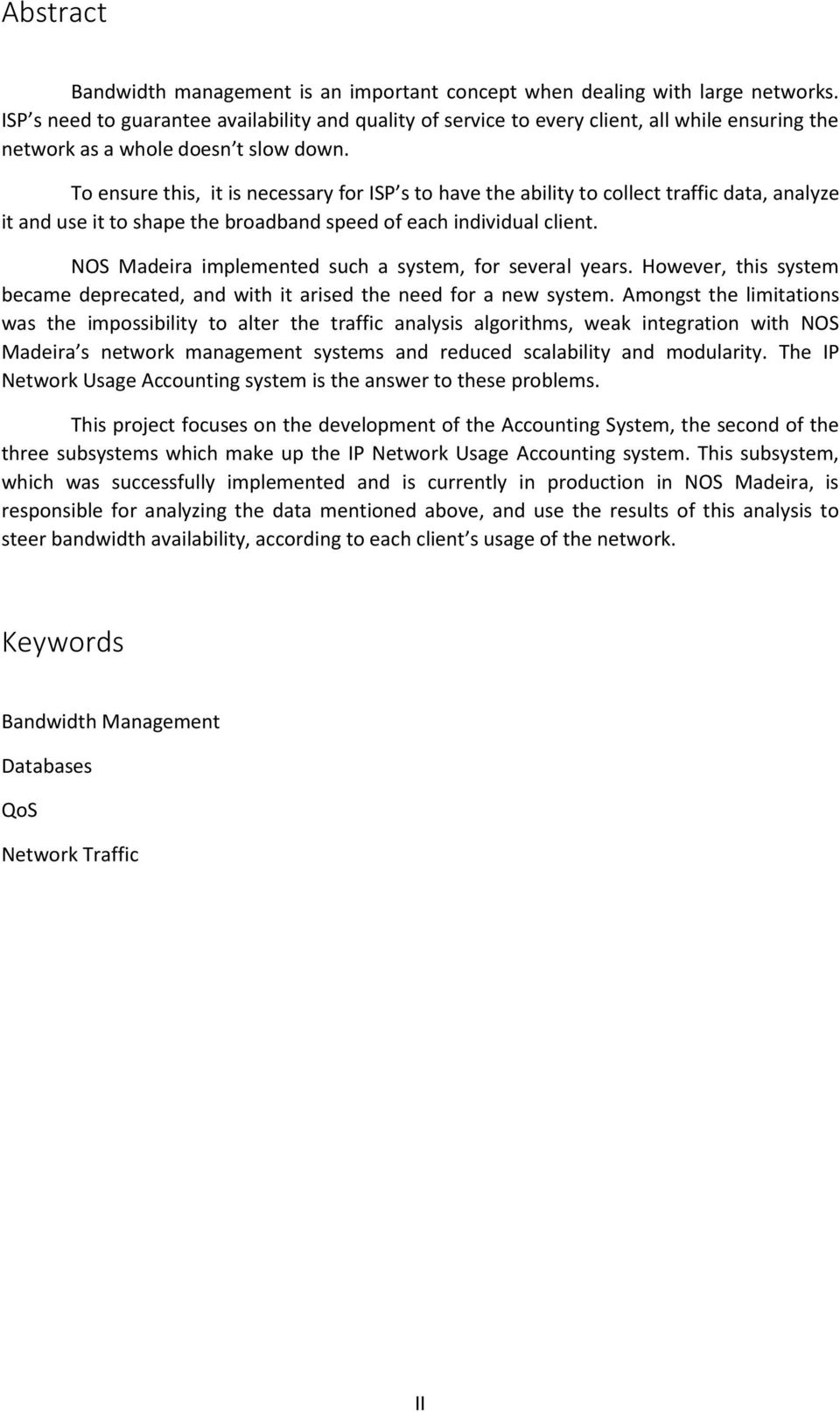 Abstract

Bandwidth management is an important concept when dealing with large networks. ISP s need to guarantee availability and quality of service to every client, all while ensuring the network as a whole doesn t slow down.

To ensure this, it is necessary for ISP s to have the ability to collect traffic data, analyze it and use it to shape the broadband speed of each individual client.

NOS Madeira implemented such a system, for several years. However, this system became deprecated, and with it arised the need for a new system. Amongst the limitations was the impossibility to alter the traffic analysis algorithms, weak integration with NOS Madeira s network management systems and reduced scalability and modularity. The IP Network Usage Accounting system is the answer to these problems.

This project focuses on the development of the Accounting System, the second of the three subsystems which make up the IP Network Usage Accounting system. This subsystem, which was successfully implemented and is currently in production in NOS Madeira, is responsible for analyzing the data mentioned above, and use the results of this analysis to steer bandwidth availability, according to each client s usage of the network.

Keywords

Bandwidth Management

Databases

QoS

Network Traffic

II